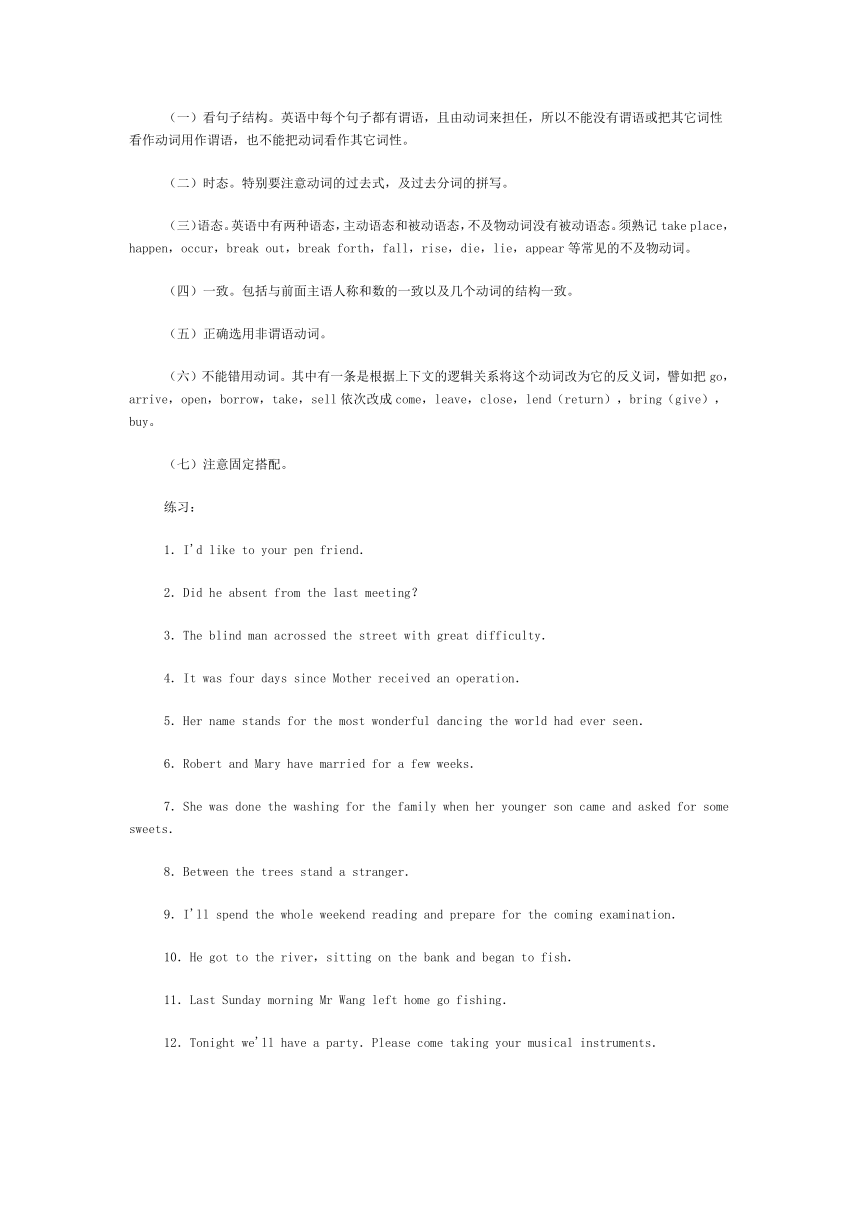 （一）看句子结构。英语中每个句子都有谓语，且由动词来担任，所以不能没有谓语或把其它词性看作动词用作谓语，也不能把动词看作其它词性。

（二）时态。特别要注意动词的过去式，及过去分词的拼写。

（三）语态。英语中有两种语态，主动语态和被动语态，不及物动词没有被动语态。须熟记 take place，happen，occur，break out，break forth，fall，rise，die，lie，appear 等常见的不及物动词。

（四）一致。包括与前面主语人称和数的一致以及几个动词的结构一致。

（五）正确选用非谓语动词。

（六）不能错用动词。其中有一条是根据上下文的逻辑关系将这个动词改为它的反义词，譬如把 go，arrive，open，borrow，take，sell 依次改成 come，leave，close，lend（return），bring（give），buy。

（七）注意固定搭配。

练习：

1. I'd like to your pen friend.

2. Did he absent from the last meeting?

3. The blind man acrossed the street with great difficulty.

4. It was four days since Mother received an operation.

5. Her name stands for the most wonderful dancing the world had ever seen.

6. Robert and Mary have married for a few weeks.

7. She was done the washing for the family when her younger son came and asked for some sweets.

8. Between the trees stand a stranger.

9. I'll spend the whole weekend reading and prepare for the coming examination.

10. He got to the river，sitting on the bank and began to fish.

11. Last Sunday morning Mr Wang left home go fishing.

12. Tonight we'll have a party. Please come taking your musical instruments.